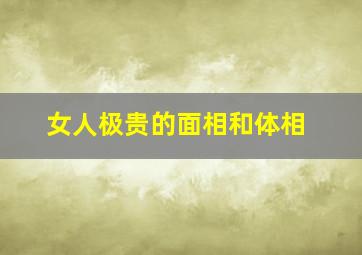 女人极贵的面相和体相